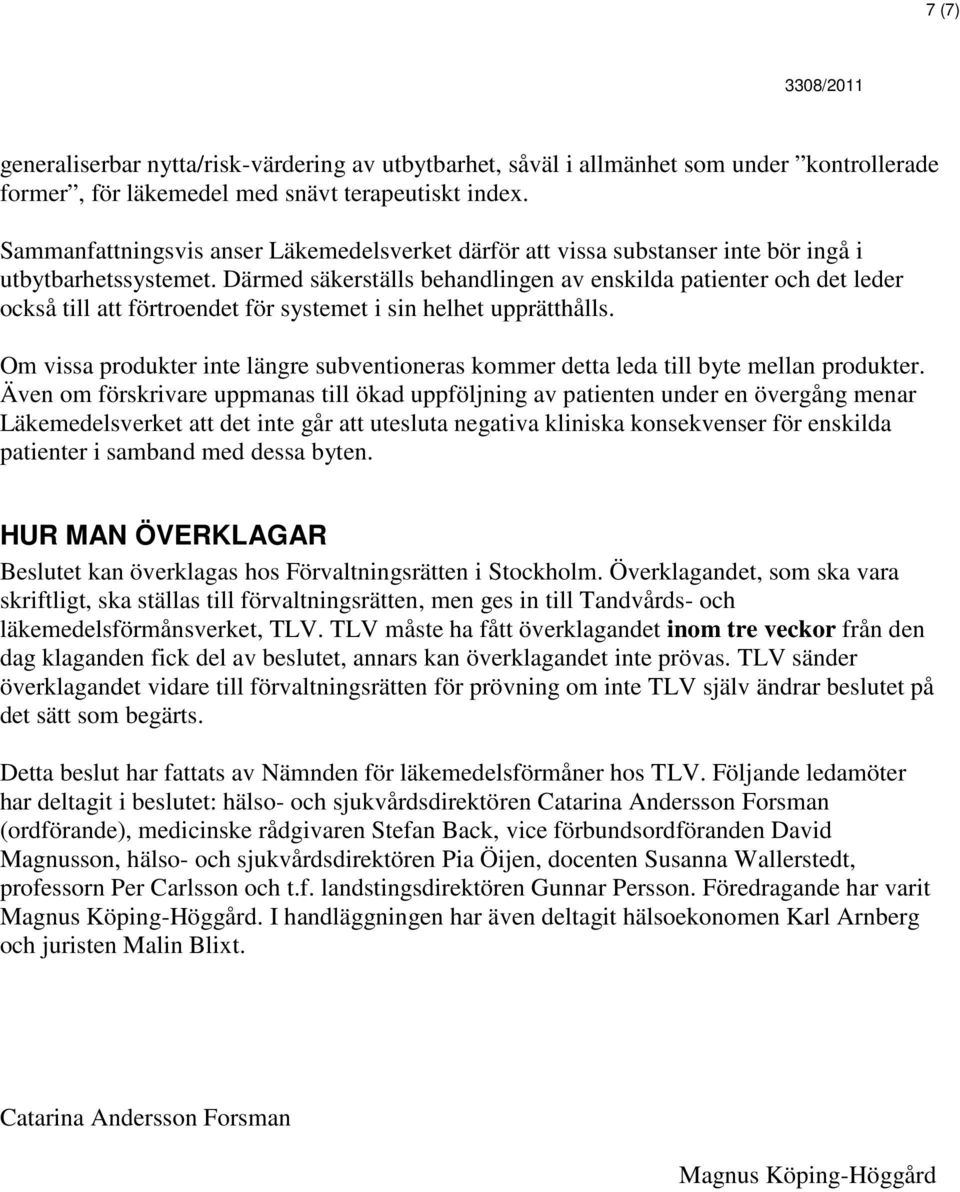 7 (7)

3308/2011

generaliserbar nytta/risk-värdering av utbytbarhet, såväl i allmänhet som under ”kontrollerade former”, för läkemedel med snävt terapeutiskt index.

Sammanfattningsvis anser Läkemedelsverket därför att vissa substanser inte bör ingå i utbytbarhetssystemet. Därmed säkerställs behandlingen av enskilda patienter och det leder också till att förtroendet för systemet i sin helhet upprätthålls.

Om vissa produkter inte längre subventioneras kommer detta leda till byte mellan produkter. Även om förskrivare uppmanas till ökad uppföljning av patienten under en övergång menar Läkemedelsverket att det inte går att utesluta negativa kliniska konsekvenser för enskilda patienter i samband med dessa byten.

HUR MAN ÖVERKLAGAR

Beslutet kan överklagas hos Förvaltningsrätten i Stockholm. Överklagandet, som ska vara skriftligt, ska ställas till förvaltningsrätten, men ges in till Tandvårds- och läkemedelsförmånsverket, TLV. TLV måste ha fått överklagandet inom tre veckor från den dag klaganden fick del av beslutet, annars kan överklagandet inte prövas. TLV sänder överklagandet vidare till förvaltningsrätten för prövning om inte TLV själv ändrar beslutet på det sätt som begärts.

Detta beslut har fattats av Nämnden för läkemedelsförmåner hos TLV. Följande ledamöter har deltagit i beslutet: hälso- och sjukvårdsdirektören Catarina Andersson Forsman (ordförande), medicinske rådgivaren Stefan Back, vice förbundsordföranden David Magnusson, hälso- och sjukvårdsdirektören Pia Öijen, docenten Susanna Wallerstedt, professorn Per Carlsson och t.f. landstingsdirektören Gunnar Persson. Föredragande har varit Magnus Köping-Höggård. I handläggningen har även deltagit hälsoekonomen Karl Arnberg och juristen Malin Blixt.

Catarina Andersson Forsman

Magnus Köping-Höggård